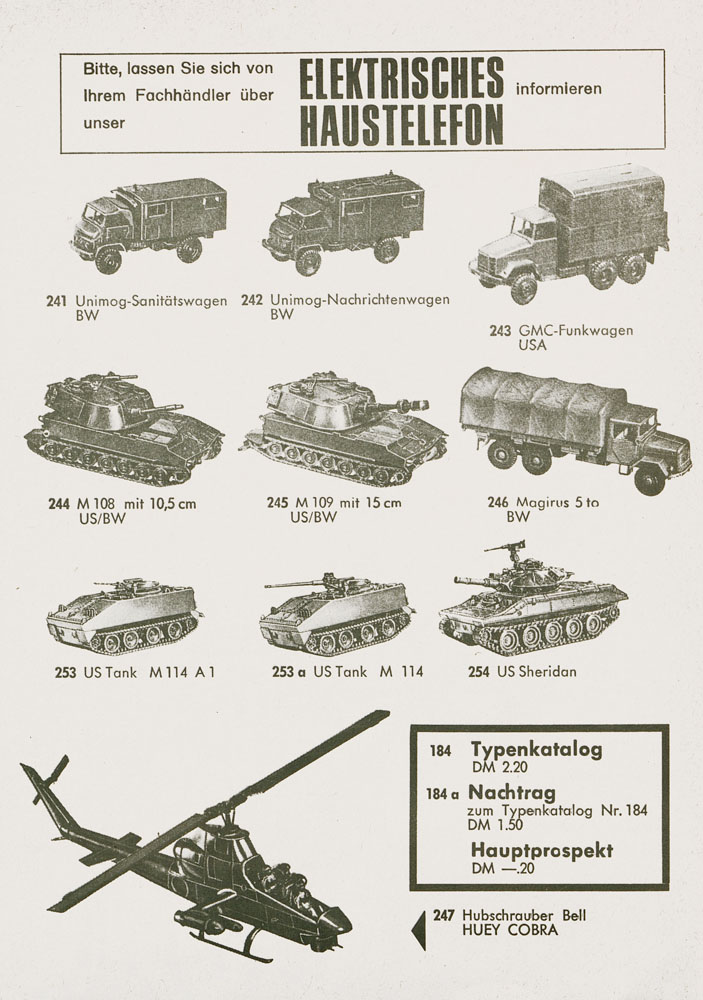 Bitte, lassen Sie sich von Ihrem Fachhändler über unser ELEKTRISCHES HAUSTELEFON informieren

241 Unimog-Sanitätswagen BW

242 Unimog-Nachrichtenwagen BW

243 GMC-Funkwagen USA

244 M 108 mit 10,5 cm US/BW

245 M 109 mit 15 cm US/BW

246 Magirus 5 to BW

253 US Tank M 114 A 1

253 a US Tank M 114

254 US Sheridan

184 Typenkatalog DM 2.20

184 a Nachtrag zum Typenkatalog Nr. 184 DM 1.50

Hauptprospekt DM —.20

247 Hubschrauber Bell HUEY COBRA